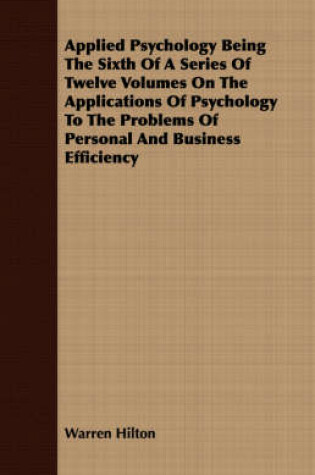 Applied Psychology Being The Sixth Of A Series Of Twelve Volumes On The Applications Of Psychology To The Problems Of Personal And Business Efficiency

Warren Hilton